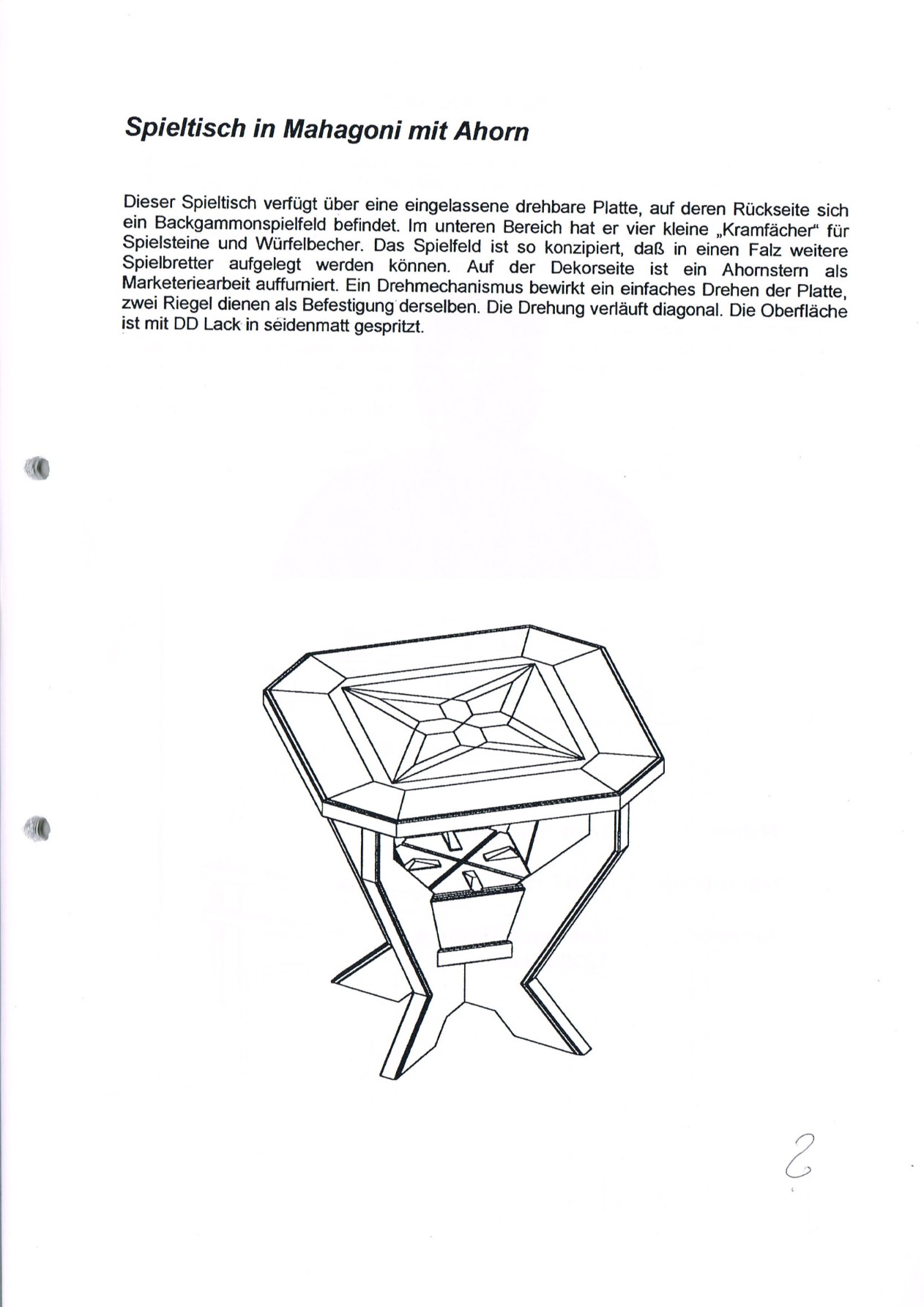 Spieltisch in Mahagoni mit Ahorn

Dieser Spieltisch verfügt über eine eingelassene drehbare Platte, auf deren Rückseite sich ein Backgammonspielfeld befindet. Im unteren Bereich hat er vier kleine „Kramfächer“ für Spielsteine und Würfelbecher. Das Spielfeld ist so konzipiert, daß in einen Falz weitere Spielbretter aufgelegt werden können. Auf der Dekorseite ist ein Ahornstern als Marketeriearbeit auffurniert. Ein Drehmechanismus bewirkt ein einfaches Drehen der Platte, zwei Riegel dienen als Befestigung derselben. Die Drehung verläuft diagonal. Die Oberfläche ist mit DD Lack in seidenmatt gespritzt.

2